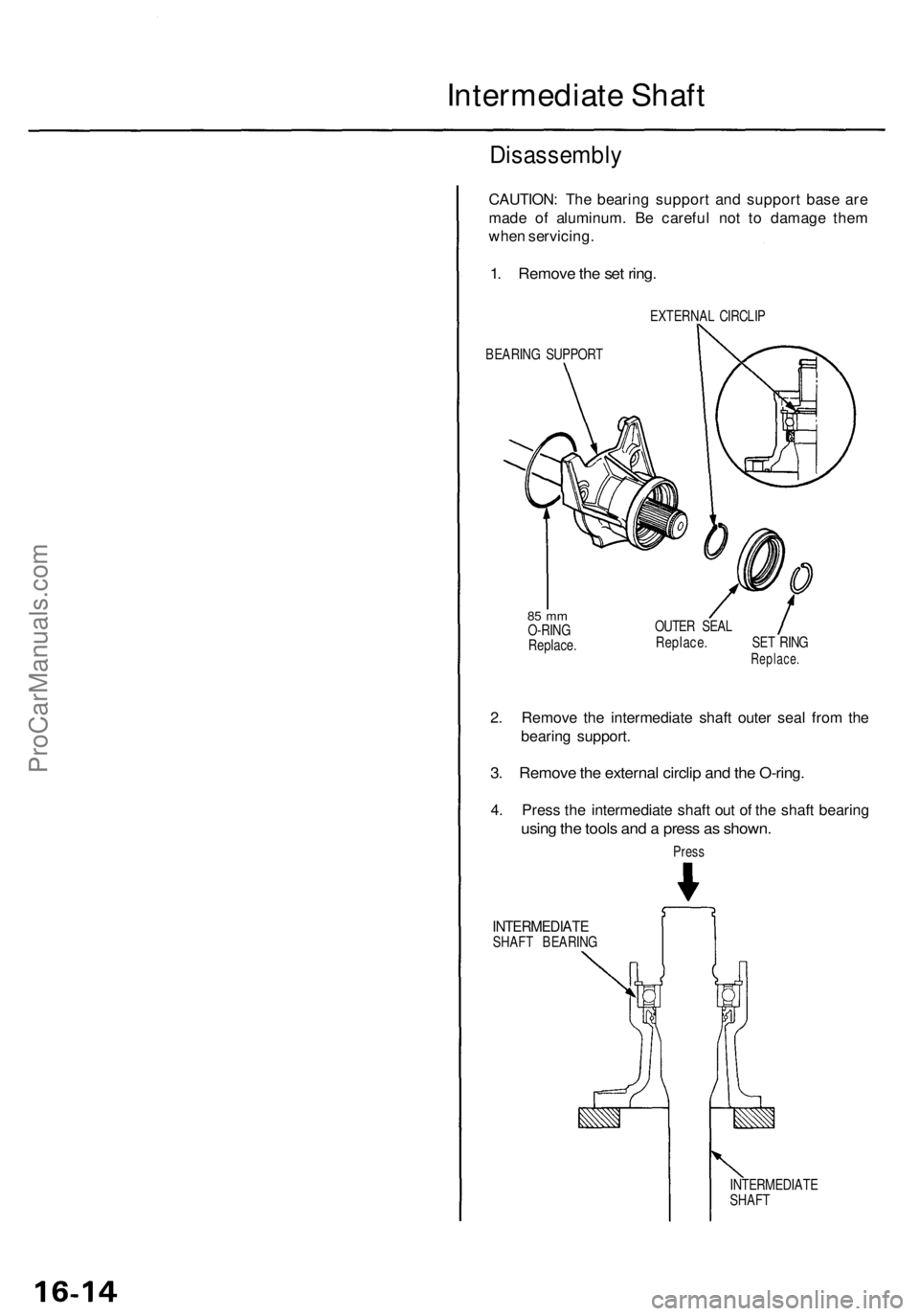 Intermediate Shaft

Disassembly

CAUTION: The bearing support and support base are made of aluminum. Be careful not to damage them when servicing.

1. Remove the set ring.

EXTERNAL CIRCLIP

BEARING SUPPORT

85 mm
O-RING
Replace.

OUTER SEAL
Replace.

SET RING
Replace.

2. Remove the intermediate shaft outer seal from the bearing support.

3. Remove the external circlip and the O-ring.

4. Press the intermediate shaft out of the shaft bearing using the tools and a press as shown.

Press

INTERMEDIATE
SHAFT BEARING

INTERMEDIATE
SHAFT

ProCarManuals.com

16-14

carmanualsonline.info